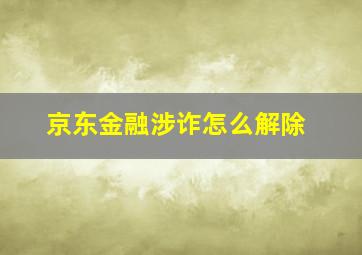 京东金融涉诈怎么解除